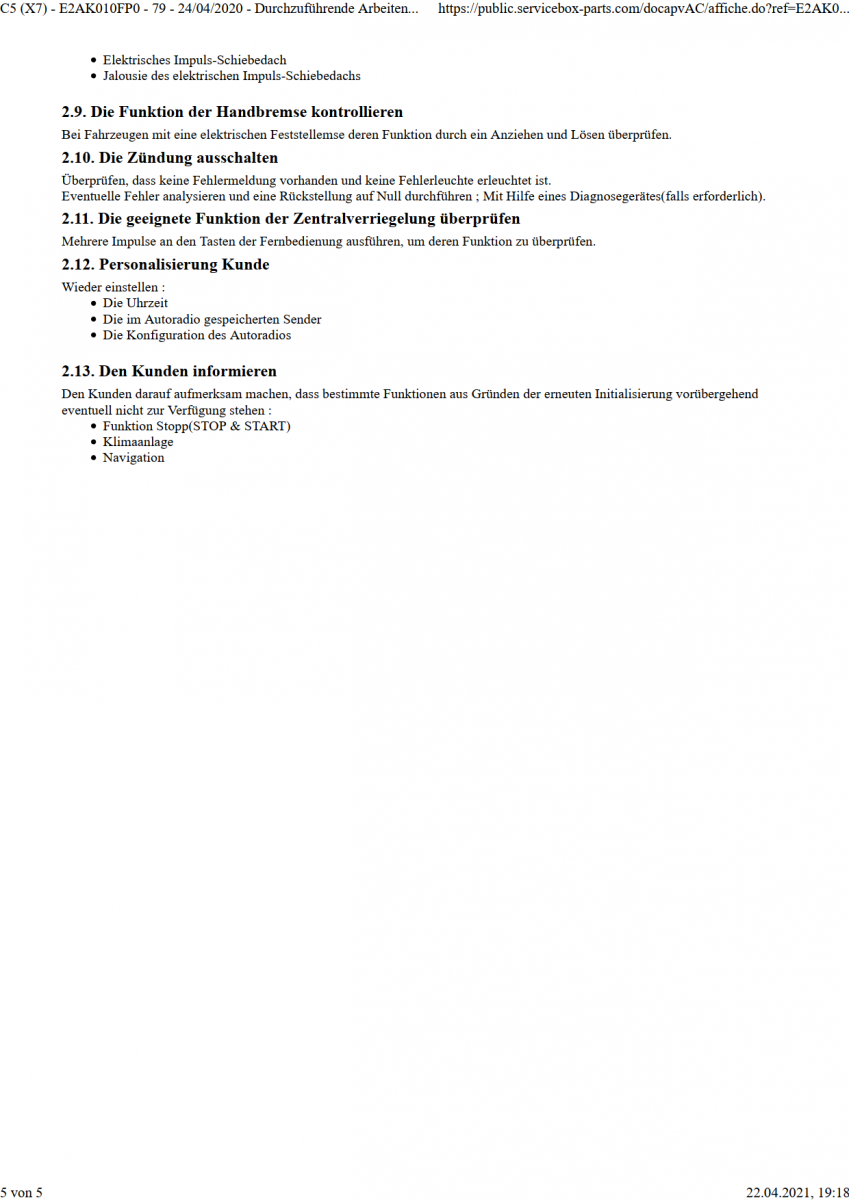 C5 (X7) - E2AK010FP0 - 79 - 24/04/2020 - Durchzuführende Arbeiten... https://public.servicebox-parts.com/docapvAC/affiche.do?ref=E2AK0...

- Elektrisches Impuls-Schiebedach
- Jalousie des elektrischen Impuls-Schiebedachs

2.9. Die Funktion der Handbremse kontrollieren

Bei Fahrzeugen mit eine elektrischen Feststellemse deren Funktion durch ein Anziehen und Lösen überprüfen.

2.10. Die Zündung ausschalten

Überprüfen, dass keine Fehlermeldung vorhanden und keine Fehlerleuchte erleuchtet ist.
Eventuelle Fehler analysieren und eine Rückstellung auf Null durchführen ; Mit Hilfe eines Diagnosegerätes(falls erforderlich).

2.11. Die geeignete Funktion der Zentralverriegelung überprüfen

Mehrere Impulse an den Tasten der Fernbedienung ausführen, um deren Funktion zu überprüfen.

2.12. Personalisierung Kunde

Wieder einstellen :
- Die Uhrzeit
- Die im Autoradio gespeicherten Sender
- Die Konfiguration des Autoradios

2.13. Den Kunden informieren

Den Kunden darauf aufmerksam machen, dass bestimmte Funktionen aus Gründen der erneuten Initialisierung vorübergehend eventuell nicht zur Verfügung stehen :
- Funktion Stopp(STOP & START)
- Klimaanlage
- Navigation

5 von 5 22.04.2021, 19:18